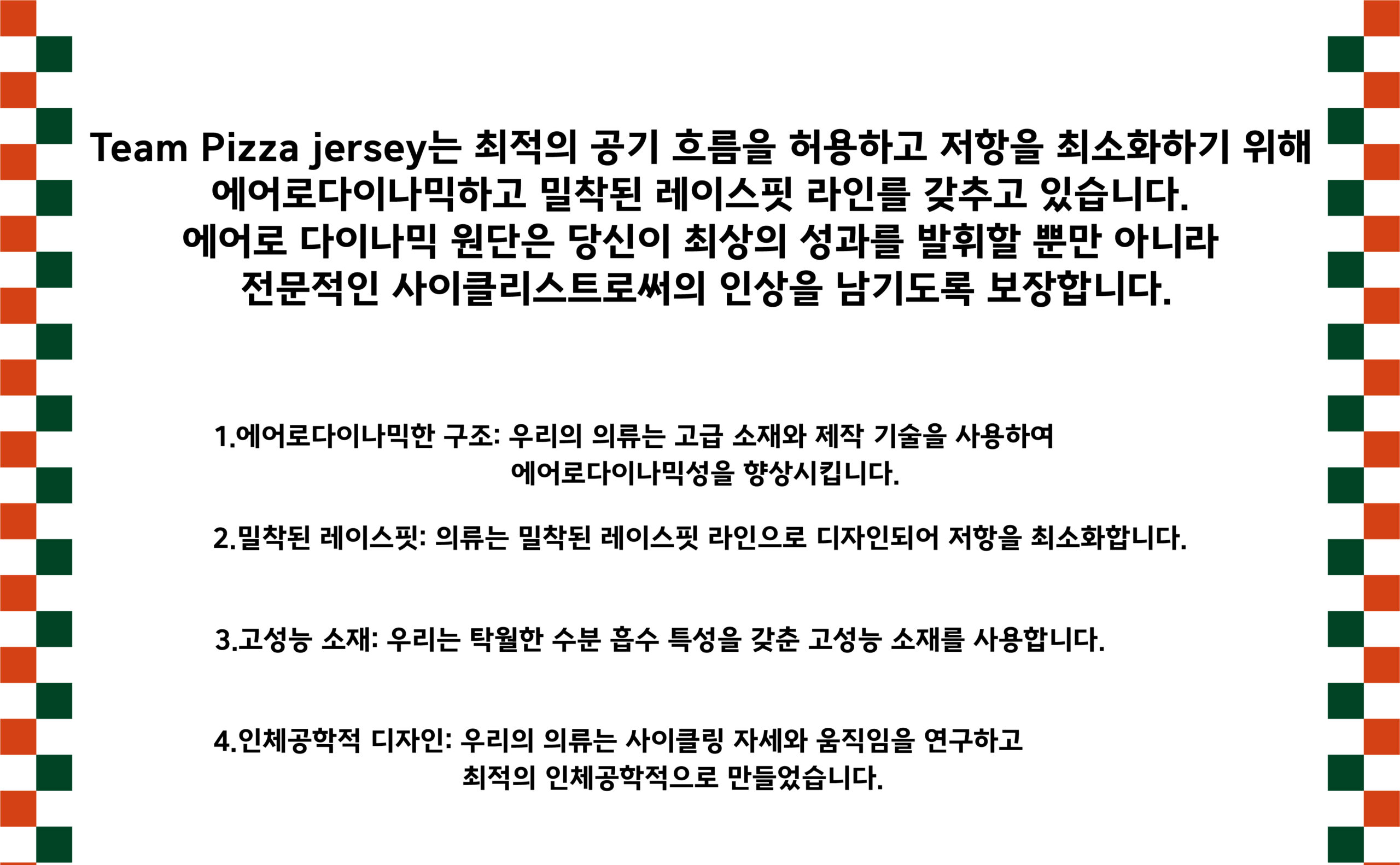 Team Pizza jersey는 최적의 공기 흐름을 허용하고 저항을 최소화하기 위해 에어로다이나믹하고 밀착된 레이스핏 라인를 갖추고 있습니다. 에어로 다이나믹 원단은 당신이 최상의 성과를 발휘할 뿐만 아니라 전문적인 사이클리스트로써의 인상을 남기도록 보장합니다.

1.에어로다이나믹한 구조: 우리의 의류는 고급 소재와 제작 기술을 사용하여 에어로다이나믹성을 향상시킵니다.

2.밀착된 레이스핏: 의류는 밀착된 레이스핏 라인으로 디자인되어 저항을 최소화합니다.

3.고성능 소재: 우리는 탁월한 수분 흡수 특성을 갖춘 고성능 소재를 사용합니다.

4.인체공학적 디자인: 우리의 의류는 사이클링 자세와 움직임을 연구하고 최적의 인체공학적으로 만들었습니다.